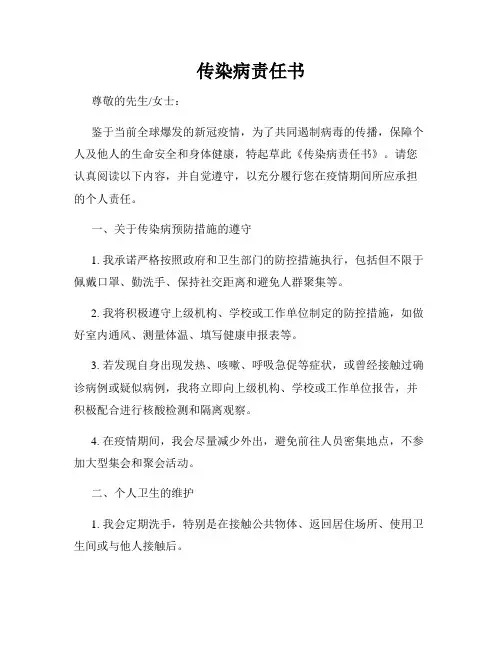 传染病责任书

尊敬的先生/女士：

鉴于当前全球爆发的新冠疫情，为了共同遏制病毒的传播，保障个人及他人的生命安全和身体健康，特起草此《传染病责任书》。请您认真阅读以下内容，并自觉遵守，以充分履行您在疫情期间所应承担的个人责任。

一、关于传染病预防措施的遵守

1. 我承诺严格按照政府和卫生部门的防控措施执行，包括但不限于佩戴口罩、勤洗手、保持社交距离和避免人群聚集等。

2. 我将积极遵守上级机构、学校或工作单位制定的防控措施，如做好室内通风、测量体温、填写健康申报表等。

3. 若发现自身出现发热、咳嗽、呼吸急促等症状，或曾经接触过确诊病例或疑似病例，我将立即向上级机构、学校或工作单位报告，并积极配合进行核酸检测和隔离观察。

4. 在疫情期间，我会尽量减少外出，避免前往人员密集地点，不参加大型集会和聚会活动。

二、个人卫生的维护

1. 我会定期洗手，特别是在接触公共物体、返回居住场所、使用卫生间或与他人接触后。